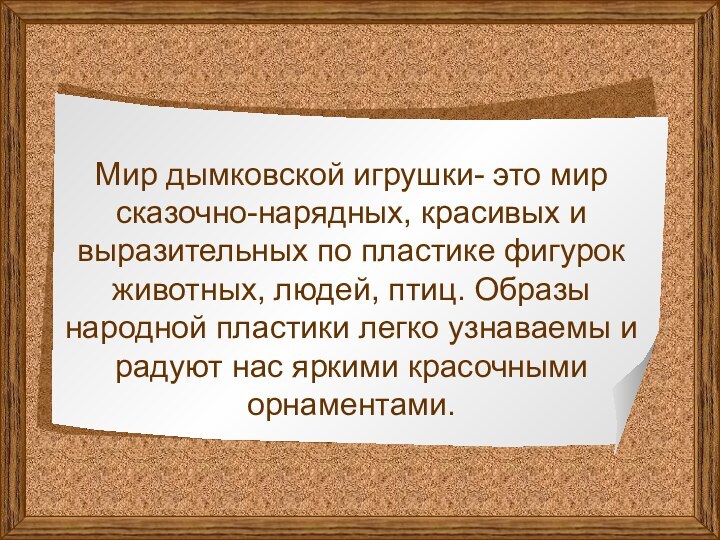 Мир дымковской игрушки- это мир сказочно-нарядных, красивых и выразительных по пластике фигурок животных, людей, птиц. Образы народной пластики легко узнаваемы и радуют нас яркими красочными орнаментами.